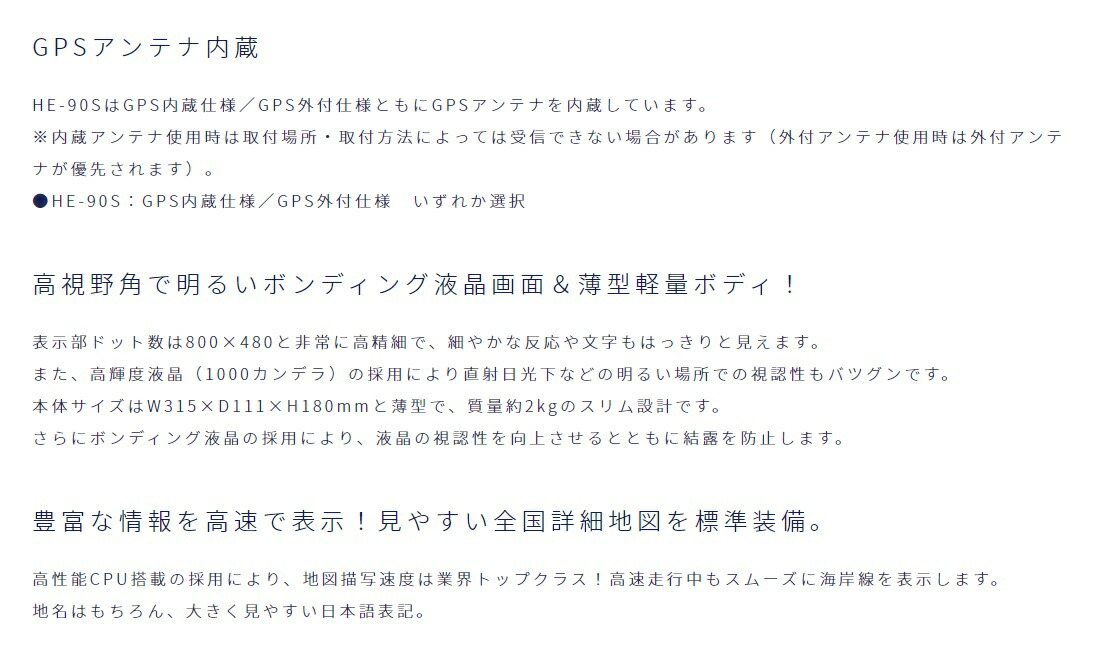 GPSアンテナ内蔵

HE-90SはGPS内蔵仕様／GPS外付仕様ともにGPSアンテナを内蔵しています。
※内蔵アンテナ使用時は取付場所・取付方法によっては受信できない場合があります（外付アンテナ使用時は外付アンテナが優先されます）。
●HE-90S：GPS内蔵仕様／GPS外付仕様　いずれか選択

高視野角で明るいボンディング液晶画面＆薄型軽量ボディ！

表示部ドット数は800×480と非常に高精細で、細やかな反応や文字もはっきりと見えます。
また、高輝度液晶（1000カンデラ）の採用により直射日光下などの明るい場所での視認性もバツグンです。
本体サイズはW315×D111×H180mmと薄型で、質量約2kgのスリム設計です。
さらにボンディング液晶の採用により、液晶の視認性を向上させるとともに結露を防止します。

豊富な情報を高速で表示！見やすい全国詳細地図を標準装備。

高性能CPU搭載の採用により、地図描写速度は業界トップクラス！高速走行中もスムーズに海岸線を表示します。
地名はもちろん、大きく見やすい日本語表記。